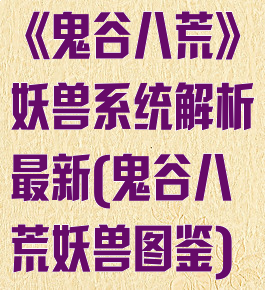 《鬼谷八荒》妖兽系统解析最新(鬼谷八荒妖兽图鉴)